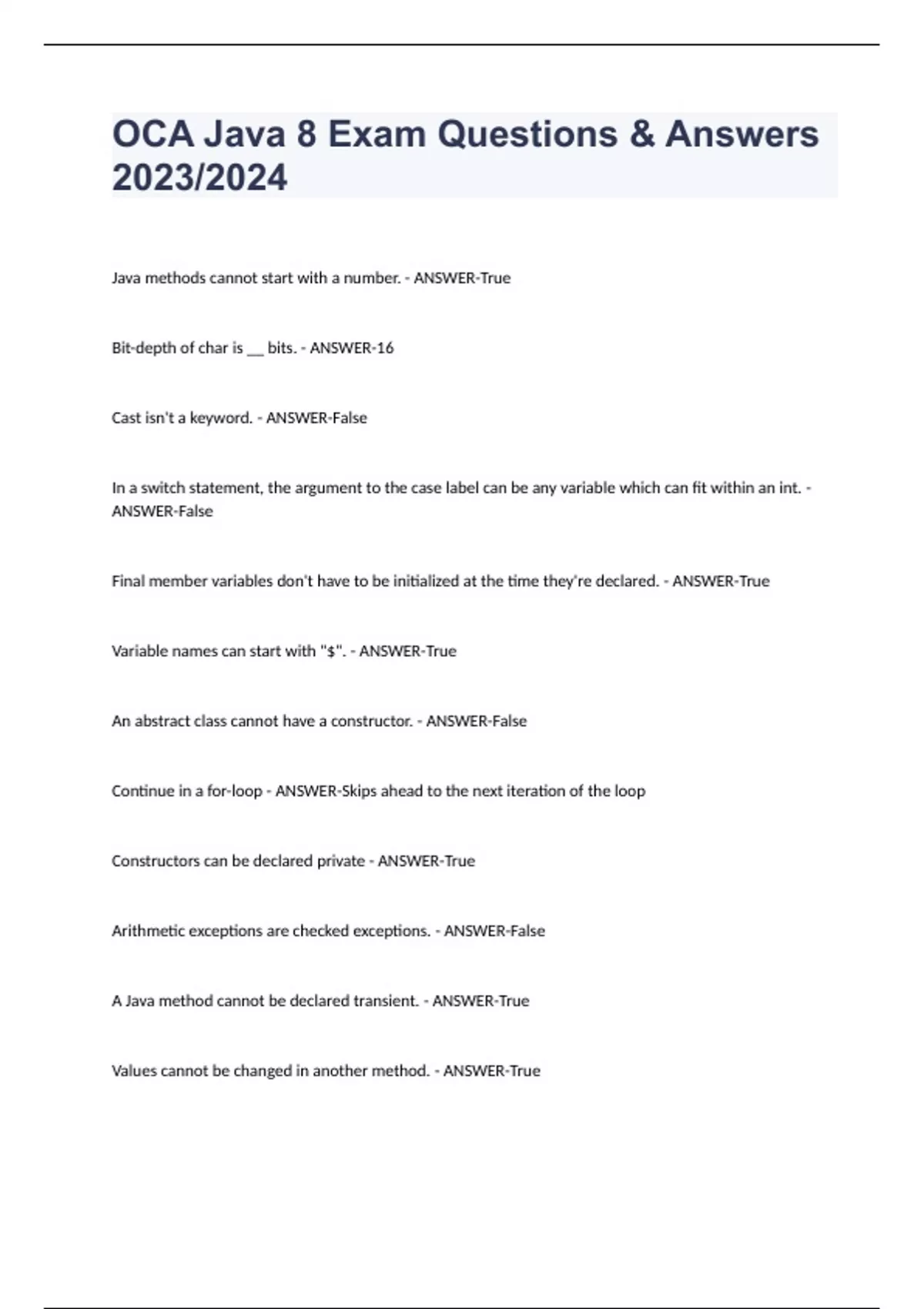 OCA Java 8 Exam Questions & Answers 2023/2024

Java methods cannot start with a number. - ANSWER-True

Bit-depth of char is __ bits. - ANSWER-16

Cast isn't a keyword. - ANSWER-False

In a switch statement, the argument to the case label can be any variable which can fit within an int. - ANSWER-False

Final member variables don't have to be initialized at the time they're declared. - ANSWER-True

Variable names can start with "$". - ANSWER-True

An abstract class cannot have a constructor. - ANSWER-False

Continue in a for-loop - ANSWER-Skips ahead to the next iteration of the loop

Constructors can be declared private - ANSWER-True

Arithmetic exceptions are checked exceptions. - ANSWER-False

A Java method cannot be declared transient. - ANSWER-True

Values cannot be changed in another method. - ANSWER-True